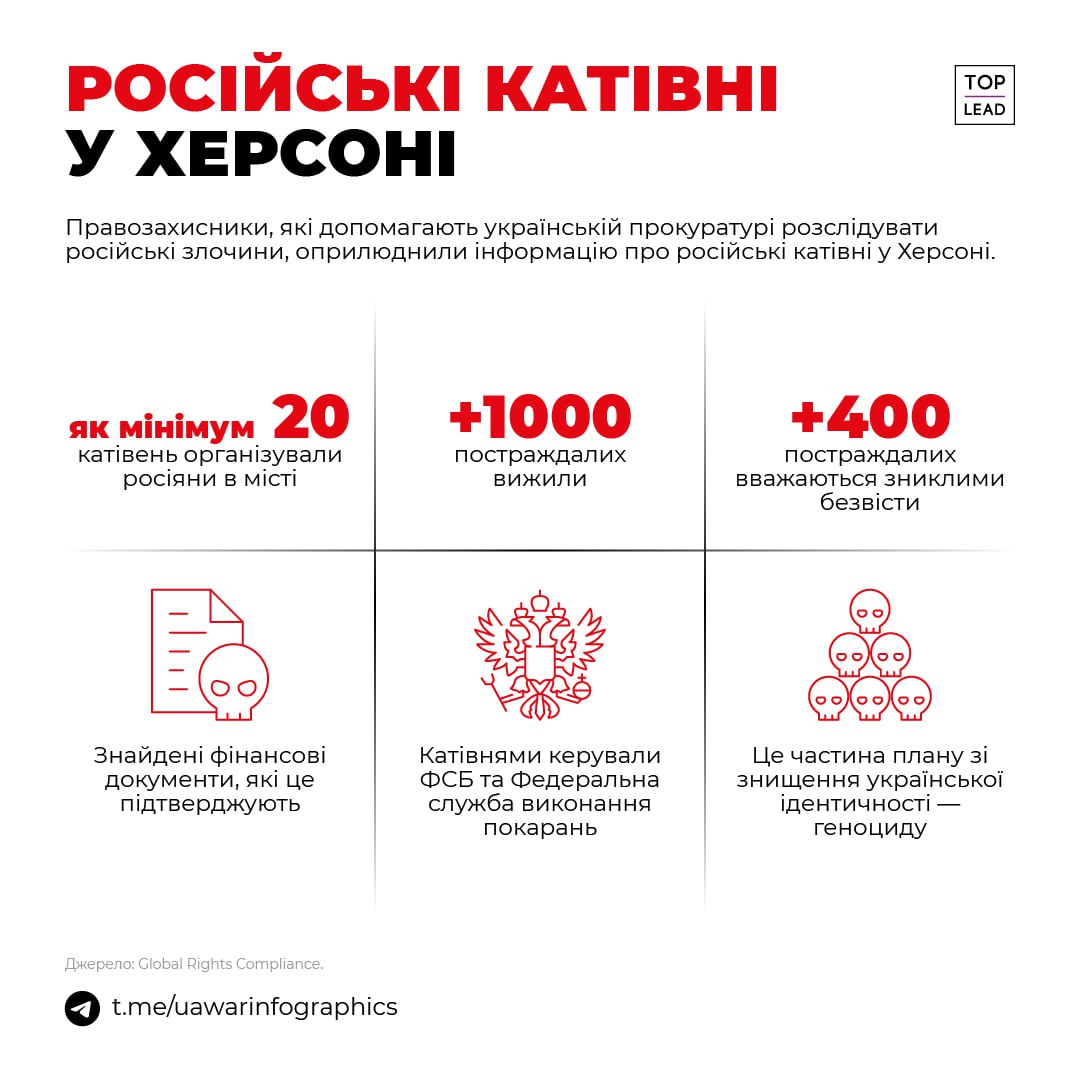 РОСІЙСЬКІ КАТІВНІ
У ХЕРСОНІ

TOP
LEAD

Правозахисники, які допомагають українській прокуратурі розслідувати російські злочини, оприлюднили інформацію про російські катівні у Херсоні.

як мінімум 20
катівень організували росіяни в місті

+1000
постраждалих вижили

+400
постраждалих вважаються зниклими безвісти

Знайдені фінансові документи, які це підтверджують

Катівнями керували ФСБ та Федеральна служба виконання покарань

Це частина плану зі знищення української ідентичності — геноциду

Джерело: Global Rights Compliance.

t.me/uawarinfographics